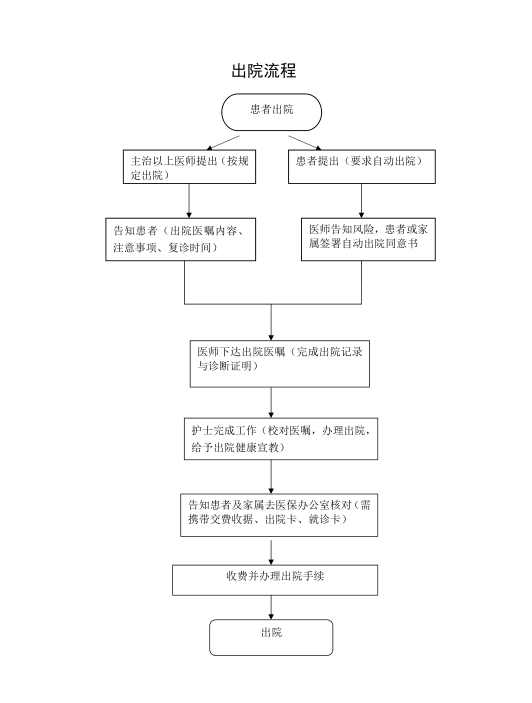 出院流程

患者出院

主治以上医师提出（按规定出院）

患者提出（要求自动出院）

告知患者（出院医嘱内容、注意事项、复诊时间）

医师告知风险，患者或家属签署自动出院同意书

医师下达出院医嘱（完成出院记录与诊断证明）

护士完成工作（校对医嘱，办理出院，给予出院健康宣教）

告知患者及家属去医保办公室核对（需携带交费收据、出院卡、就诊卡）

收费并办理出院手续

出院